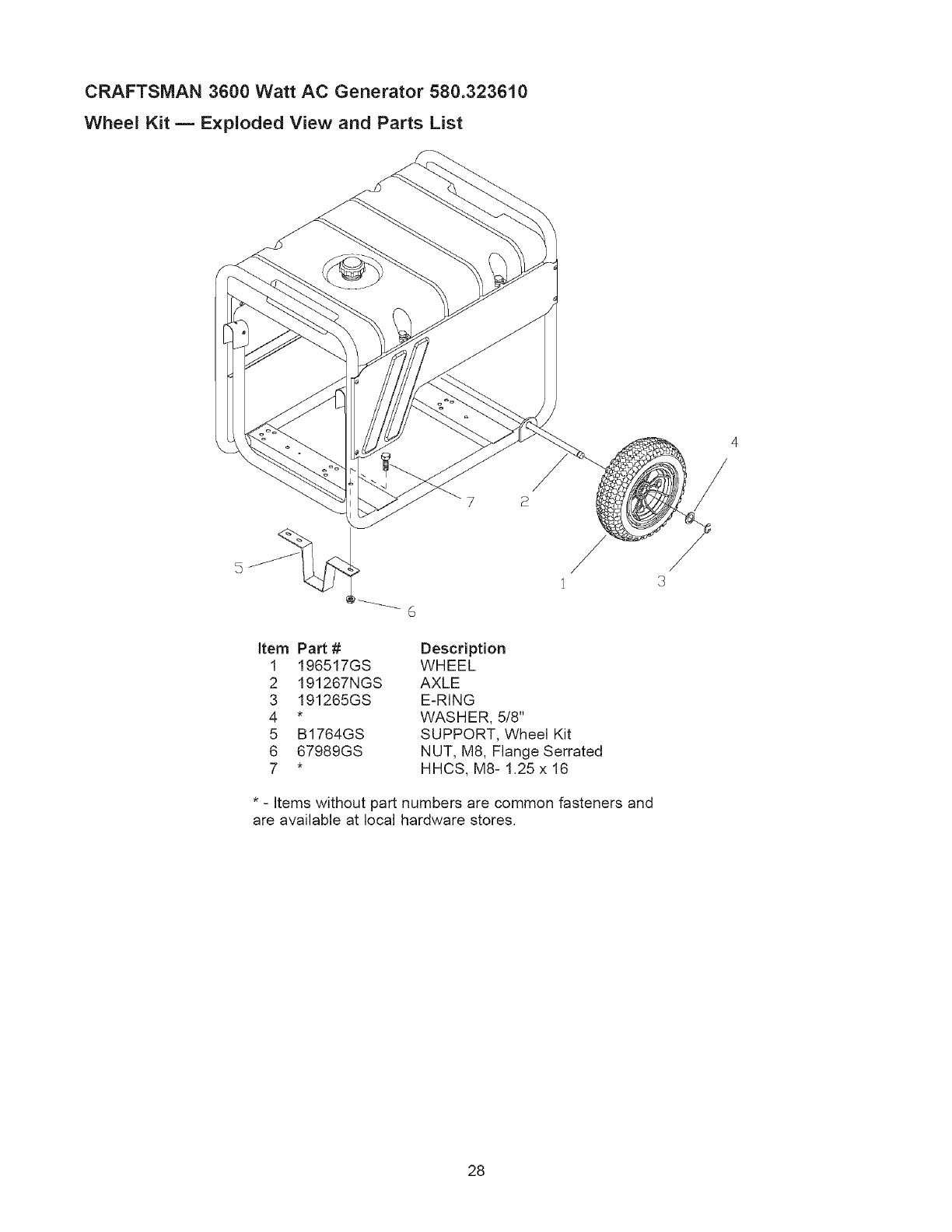 CRAFTSMAN 3600 Watt AC Generator 580.323610
Wheel Kit — Exploded View and Parts List

4
7
2
5
1
3
6

| Item | Part # | Description |
|---|---|---|
| 1 | 196517GS | WHEEL |
| 2 | 191267NGS | AXLE |
| 3 | 191265GS | E-RING |
| 4 | * | WASHER, 5/8" |
| 5 | B1764GS | SUPPORT, Wheel Kit |
| 6 | 67989GS | NUT, M8, Flange Serrated |
| 7 | * | HHCS, M8- 1.25 x 16 |

* - Items without part numbers are common fasteners and are available at local hardware stores.

28